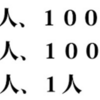 人、１００
人、１００
人、１人